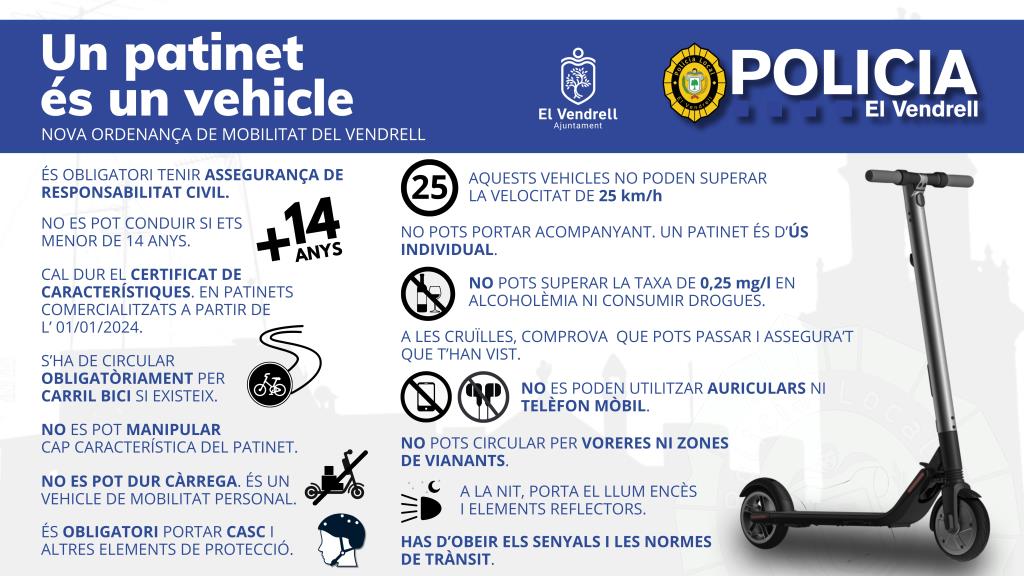 Un patinet és un vehicle
NOVA ORDENANÇA DE MOBILITAT DEL VENDRELL

El Vendrell
Ajuntament

POLICIA
El Vendrell

ÉS OBLIGATORI TENIR ASSEGURANÇA DE RESPONSABILITAT CIVIL.

NO ES POT CONDUIR SI ETS MENOR DE 14 ANYS.

+14 ANYS

CAL DUR EL CERTIFICAT DE CARACTERÍSTIQUES. EN PATINETS COMERCIALITZATS A PARTIR DE L' 01/01/2024.

S'HA DE CIRCULAR OBLIGATÒRIAMENT PER CARRIL BICI SI EXISTEIX.

NO ES POT MANIPULAR CAP CARACTERÍSTICA DEL PATINET.

NO ES POT DUR CÀRREGA. ÉS UN VEHICLE DE MOBILITAT PERSONAL.

ÉS OBLIGATORI PORTAR CASC I ALTRES ELEMENTS DE PROTECCIÓ.

25

AQUESTS VEHICLES NO PODEN SUPERAR LA VELOCITAT DE 25 km/h

NO POTS PORTAR ACOMPANYANT. UN PATINET ÉS D'ÚS INDIVIDUAL.

NO POTS SUPERAR LA TAXA DE 0,25 mg/l EN ALCOHOLÈMIA NI CONSUMIR DROGUES.

A LES CRUÏLLES, COMPROVA QUE POTS PASSAR I ASSEGURA'T QUE T'HAN VIST.

NO ES PODEN UTILITZAR AURICULARS NI TELÈFON MÒBIL.

NO POTS CIRCULAR PER VORERES NI ZONES DE VIANANTS.

A LA NIT, PORTA EL LLUM ENCÈS I ELEMENTS REFLECTORS.

HAS D'OBEIR ELS SENYALS I LES NORMES DE TRÀNSIT.